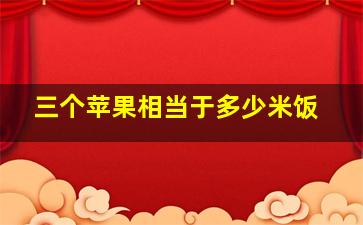 三个苹果相当于多少米饭